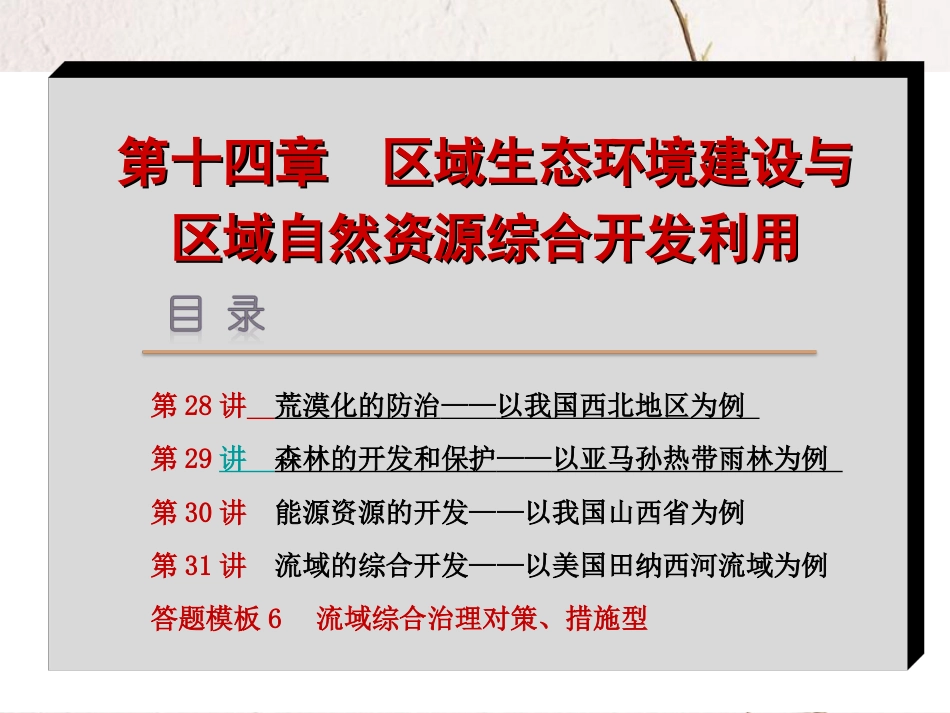 第十四章　区域生态环境建设与区域自然资源综合开发利用

目 录

第 28 讲　荒漠化的防治——以我国西北地区为例

第 29 讲　森林的开发和保护——以亚马孙热带雨林为例

第 30 讲　能源资源的开发——以我国山西省为例

第 31 讲　流域的综合开发——以美国田纳西河流域为例

答题模板 6　流域综合治理对策、措施型